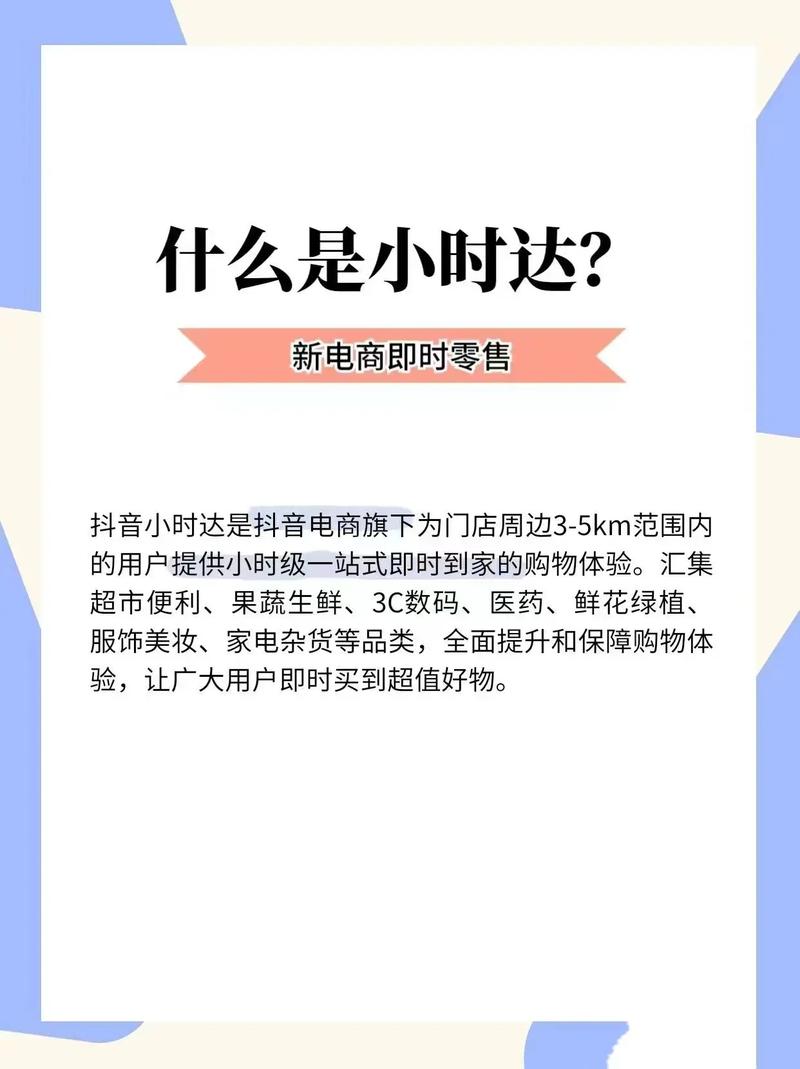 什么是小时达?

新电商即时零售

抖音小时达是抖音电商旗下为门店周边3-5km范围内的用户提供小时级一站式即时到家的购物体验。汇集超市便利、果蔬生鲜、3C数码、医药、鲜花绿植、服饰美妆、家电杂货等品类，全面提升和保障购物体验，让广大用户即时买到超值好物。